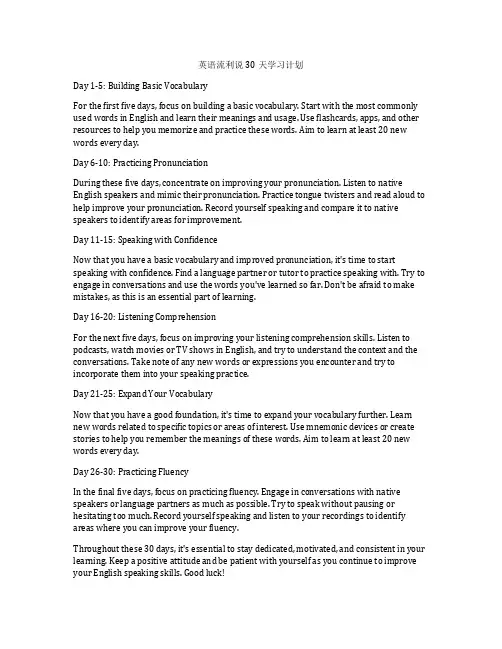 英语流利说 30 天学习计划

Day 1-5: Building Basic Vocabulary

For the first five days, focus on building a basic vocabulary. Start with the most commonly used words in English and learn their meanings and usage. Use flashcards, apps, and other resources to help you memorize and practice these words. Aim to learn at least 20 new words every day.

Day 6-10: Practicing Pronunciation

During these five days, concentrate on improving your pronunciation. Listen to native English speakers and mimic their pronunciation. Practice tongue twisters and read aloud to help improve your pronunciation. Record yourself speaking and compare it to native speakers to identify areas for improvement.

Day 11-15: Speaking with Confidence

Now that you have a basic vocabulary and improved pronunciation, it's time to start speaking with confidence. Find a language partner or tutor to practice speaking with. Try to engage in conversations and use the words you've learned so far. Don't be afraid to make mistakes, as this is an essential part of learning.

Day 16-20: Listening Comprehension

For the next five days, focus on improving your listening comprehension skills. Listen to podcasts, watch movies or TV shows in English, and try to understand the context and the conversations. Take note of any new words or expressions you encounter and try to incorporate them into your speaking practice.

Day 21-25: Expand Your Vocabulary

Now that you have a good foundation, it's time to expand your vocabulary further. Learn new words related to specific topics or areas of interest. Use mnemonic devices or create stories to help you remember the meanings of these words. Aim to learn at least 20 new words every day.

Day 26-30: Practicing Fluency

In the final five days, focus on practicing fluency. Engage in conversations with native speakers or language partners as much as possible. Try to speak without pausing or hesitating too much. Record yourself speaking and listen to your recordings to identify areas where you can improve your fluency.

Throughout these 30 days, it's essential to stay dedicated, motivated, and consistent in your learning. Keep a positive attitude and be patient with yourself as you continue to improve your English speaking skills. Good luck!